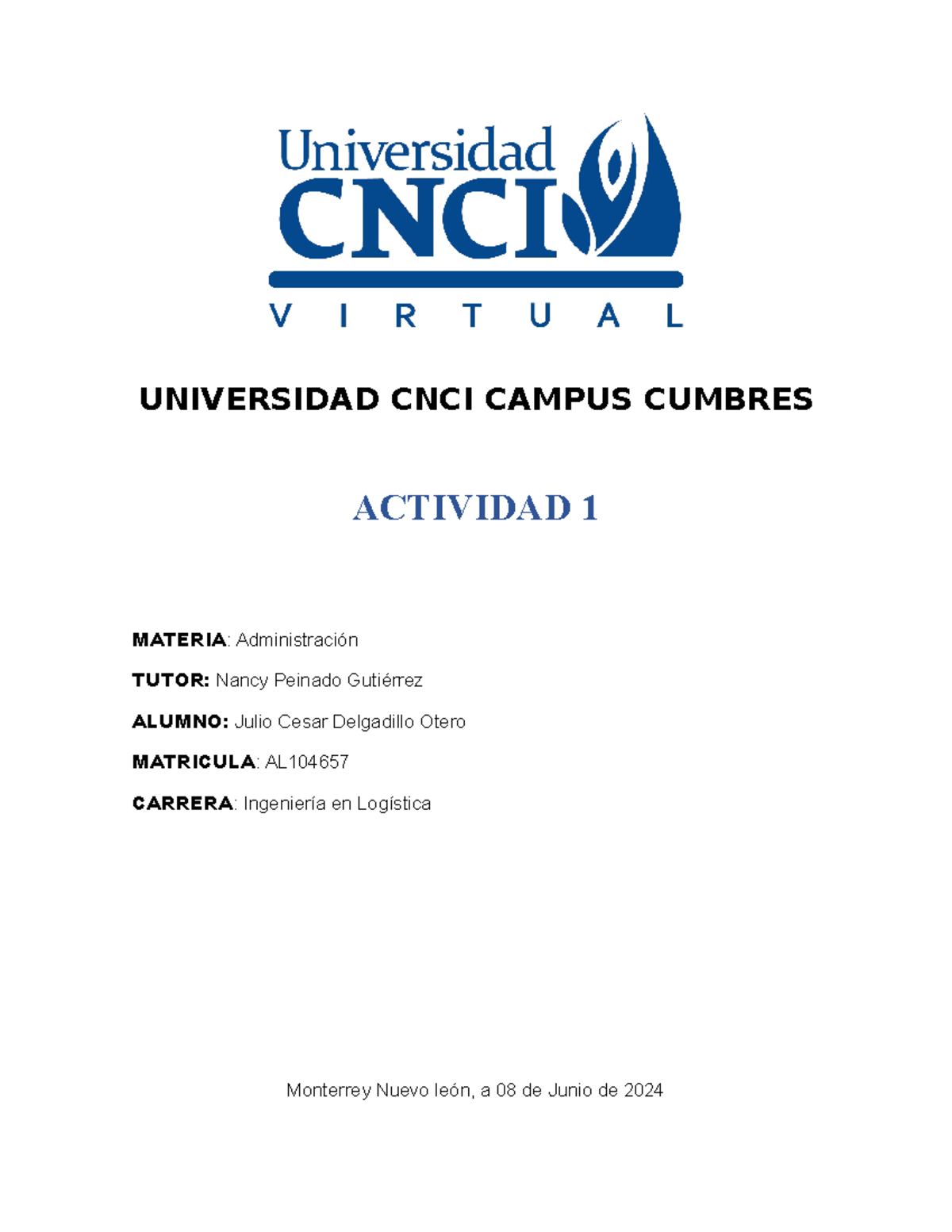 Universidad
CNCI
VIRTUAL

UNIVERSIDAD CNCI CAMPUS CUMBRES

ACTIVIDAD 1

MATERIA: Administración

TUTOR: Nancy Peinado Gutiérrez

ALUMNO: Julio Cesar Delgadillo Otero

MATRICULA: AL104657

CARRERA: Ingeniería en Logística

Monterrey Nuevo león, a 08 de Junio de 2024